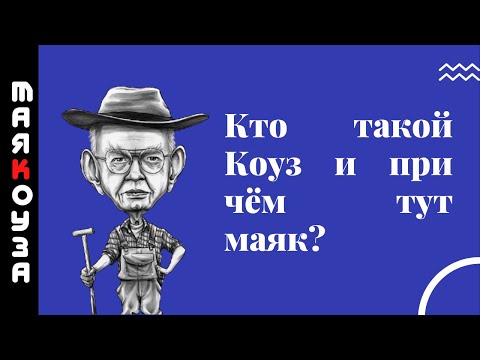 МАЯКОУЗА

Кто такой Коуз и при чём тут маяк?